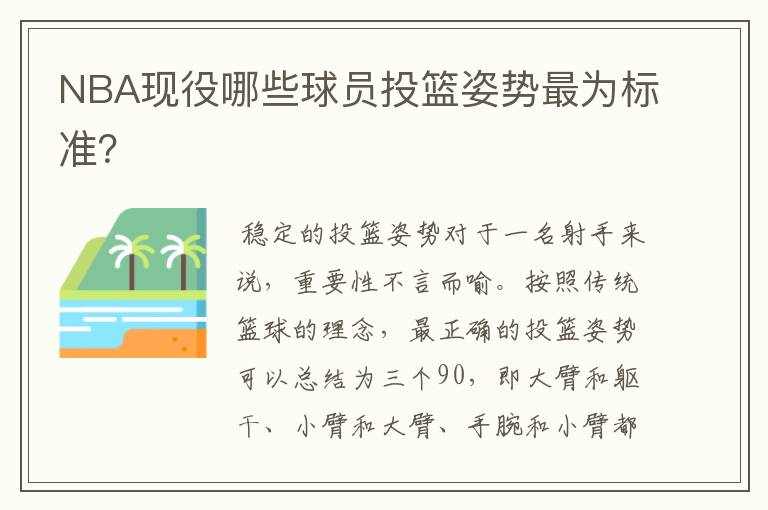 NBA现役哪些球员投篮姿势最为标准?

稳定的投篮姿势对于一名射手来说，重要性不言而喻。按照传统篮球的理念，最正确的投篮姿势可以总结为三个90，即大臂和躯干、小臂和大臂、手腕和小臂都